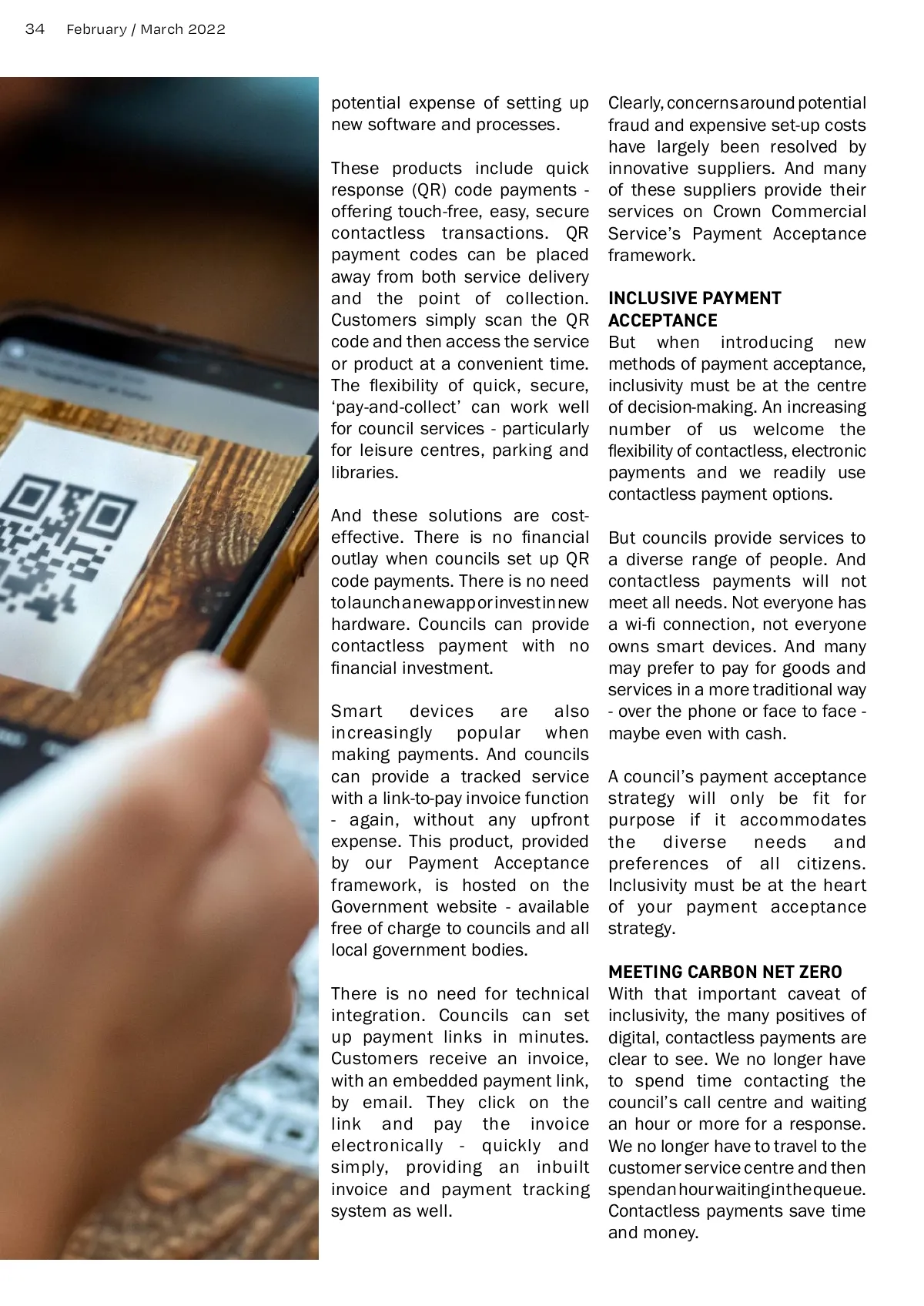 34 February / March 2022

potential expense of setting up new software and processes.

These products include quick response (QR) code payments - offering touch-free, easy, secure contactless transactions. QR payment codes can be placed away from both service delivery and the point of collection. Customers simply scan the QR code and then access the service or product at a convenient time. The flexibility of quick, secure, 'pay-and-collect' can work well for council services - particularly for leisure centres, parking and libraries.

And these solutions are cost-effective. There is no financial outlay when councils set up QR code payments. There is no need to launch a new app or invest in new hardware. Councils can provide contactless payment with no financial investment.

Smart devices are also increasingly popular when making payments. And councils can provide a tracked service with a link-to-pay invoice function - again, without any upfront expense. This product, provided by our Payment Acceptance framework, is hosted on the Government website - available free of charge to councils and all local government bodies.

There is no need for technical integration. Councils can set up payment links in minutes. Customers receive an invoice, with an embedded payment link, by email. They click on the link and pay the invoice electronically - quickly and simply, providing an inbuilt invoice and payment tracking system as well.

Clearly, concerns around potential fraud and expensive set-up costs have largely been resolved by innovative suppliers. And many of these suppliers provide their services on Crown Commercial Service's Payment Acceptance framework.

INCLUSIVE PAYMENT ACCEPTANCE
But when introducing new methods of payment acceptance, inclusivity must be at the centre of decision-making. An increasing number of us welcome the flexibility of contactless, electronic payments and we readily use contactless payment options.

But councils provide services to a diverse range of people. And contactless payments will not meet all needs. Not everyone has a wi-fi connection, not everyone owns smart devices. And many may prefer to pay for goods and services in a more traditional way - over the phone or face to face - maybe even with cash.

A council's payment acceptance strategy will only be fit for purpose if it accommodates the diverse needs and preferences of all citizens. Inclusivity must be at the heart of your payment acceptance strategy.

MEETING CARBON NET ZERO
With that important caveat of inclusivity, the many positives of digital, contactless payments are clear to see. We no longer have to spend time contacting the council's call centre and waiting an hour or more for a response. We no longer have to travel to the customer service centre and then spend an hour waiting in the queue. Contactless payments save time and money.